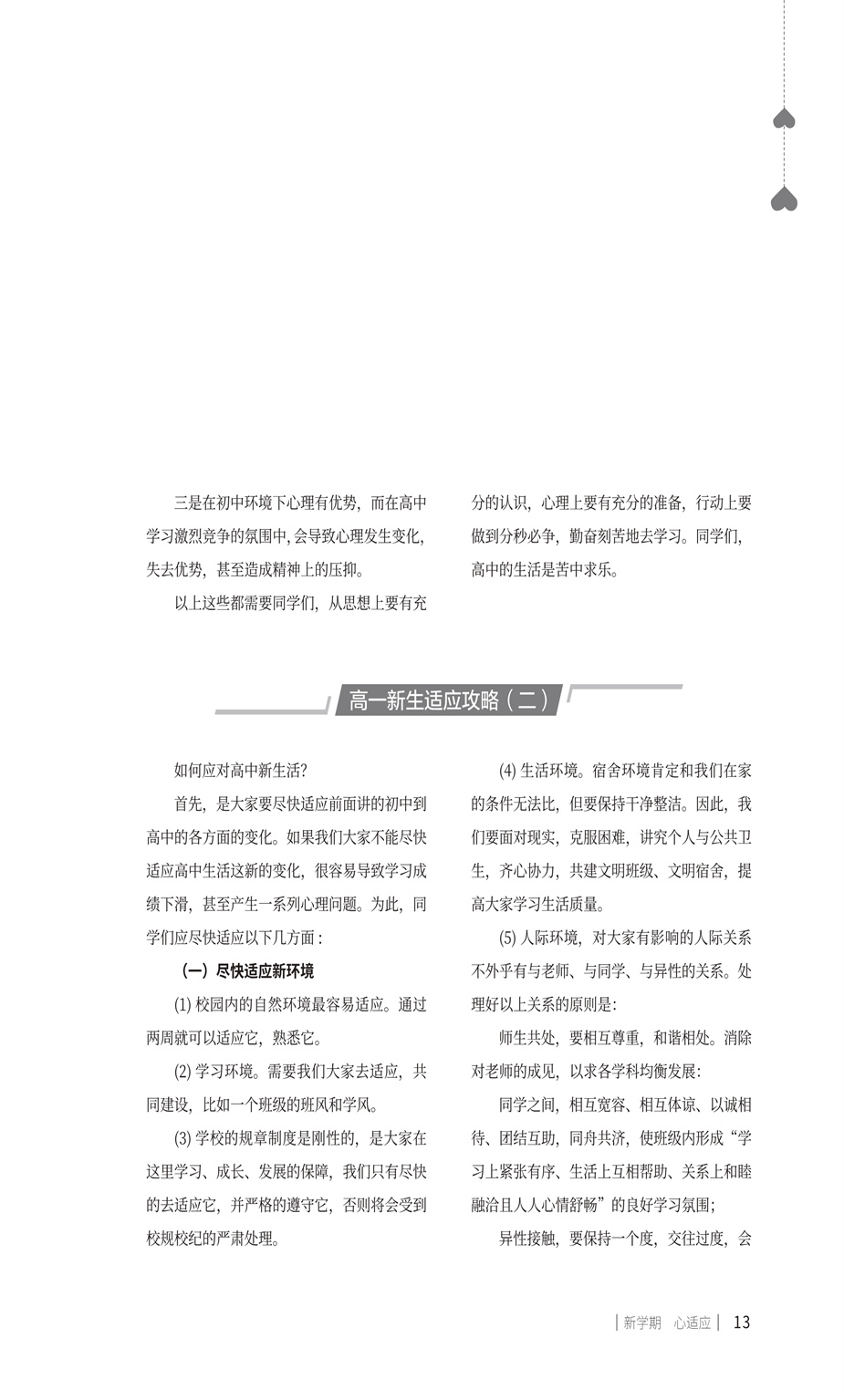 三是在初中环境下心理有优势，而在高中学习激烈竞争的氛围中，会导致心理发生变化，失去优势，甚至造成精神上的压抑。

以上这些都需要同学们，从思想上要有充分的认识，心理上要有充分的准备，行动上要做到分秒必争，勤奋刻苦地去学习。同学们，高中的生活是苦中求乐。

高一新生适应攻略（二）

如何应对高中新生活？

首先，是大家要尽快适应前面讲的初中到高中的各方面的变化。如果我们大家不能尽快适应高中生活这新的变化，很容易导致学习成绩下滑，甚至产生一系列心理问题。为此，同学们应尽快适应以下几方面：

（一）尽快适应新环境

(1) 校园内的自然环境最容易适应。通过两周就可以适应它，熟悉它。

(2) 学习环境。需要我们大家去适应，共同建设，比如一个班级的班风和学风。

(3) 学校的规章制度是刚性的，是大家在这里学习、成长、发展的保障，我们只有尽快的去适应它，并严格的遵守它，否则将会受到校规校纪的严肃处理。

(4) 生活环境。宿舍环境肯定和我们在家的条件无法比，但要保持干净整洁。因此，我们要面对现实，克服困难，讲究个人与公共卫生，齐心协力，共建文明班级、文明宿舍，提高大家学习生活质量。

(5) 人际环境，对大家有影响的人际关系不外乎有与老师、与同学、与异性的关系。处理好以上关系的原则是：

师生共处，要相互尊重，和谐相处。消除对老师的成见，以求各学科均衡发展：

同学之间，相互宽容、相互体谅、以诚相待、团结互助，同舟共济，使班级内形成“学习上紧张有序、生活上互相帮助、关系上和睦融洽且人人心情舒畅”的良好学习氛围；

异性接触，要保持一个度，交往过度，会

新学期　心适应　13